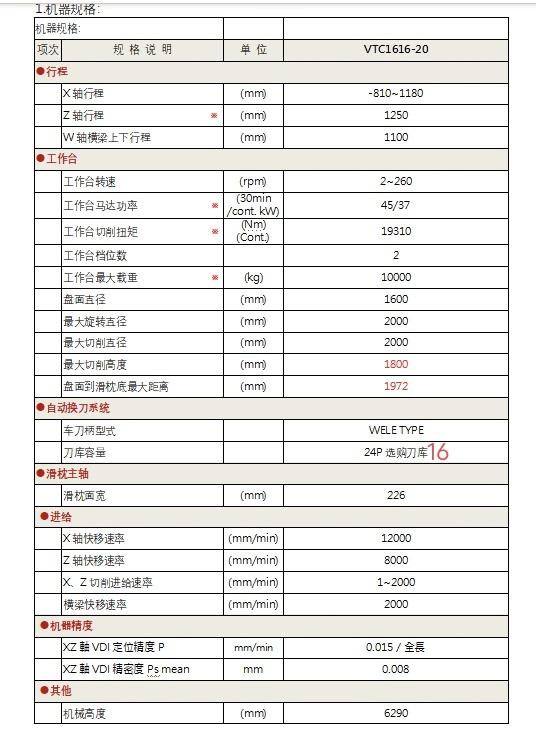 1.机器规格:

| 机器规格: | | | |
|---|---|---|---|
| 项次 | 规 格 说 明 | 单 位 | VTC1616-20 |
| ●行程 | | | |
| | X 轴行程 | (mm) | -810~1180 |
| | Z 轴行程 ※ | (mm) | 1250 |
| | W 轴横梁上下行程 | (mm) | 1100 |
| ●工作台 | | | |
| | 工作台转速 | (rpm) | 2~260 |
| | 工作台马达功率 ※ | (30min /cont. kW) | 45/37 |
| | 工作台切削扭矩 ※ | (Nm) (Cont.) | 19310 |
| | 工作台档位数 | | 2 |
| | 工作台最大载重 ※ | (kg) | 10000 |
| | 盘面直径 | (mm) | 1600 |
| | 最大旋转直径 | (mm) | 2000 |
| | 最大切削直径 | (mm) | 2000 |
| | 最大切削高度 | (mm) | 1800 |
| | 盘面到滑枕底最大距离 | (mm) | 1972 |
| ●自动换刀系统 | | | |
| | 车刀柄型式 | | WELE TYPE |
| | 刀库容量 | | 24P 选购刀库16 |
| ●滑枕主轴 | | | |
| | 滑枕面宽 | (mm) | 226 |
| ●进给 | | | |
| | X 轴快移速率 | (mm/min) | 12000 |
| | Z 轴快移速率 | (mm/min) | 8000 |
| | X、Z 切削进给速率 | (mm/min) | 1~2000 |
| | 横梁快移速率 | (mm/min) | 2000 |
| ●机器精度 | | | |
| | XZ 軸 VDI 定位精度 P | mm/min | 0.015 / 全長 |
| | XZ 軸 VDI 精密度 Ps mean | mm | 0.008 |
| ●其他 | | | |
| | 机械高度 | (mm) | 6290 |